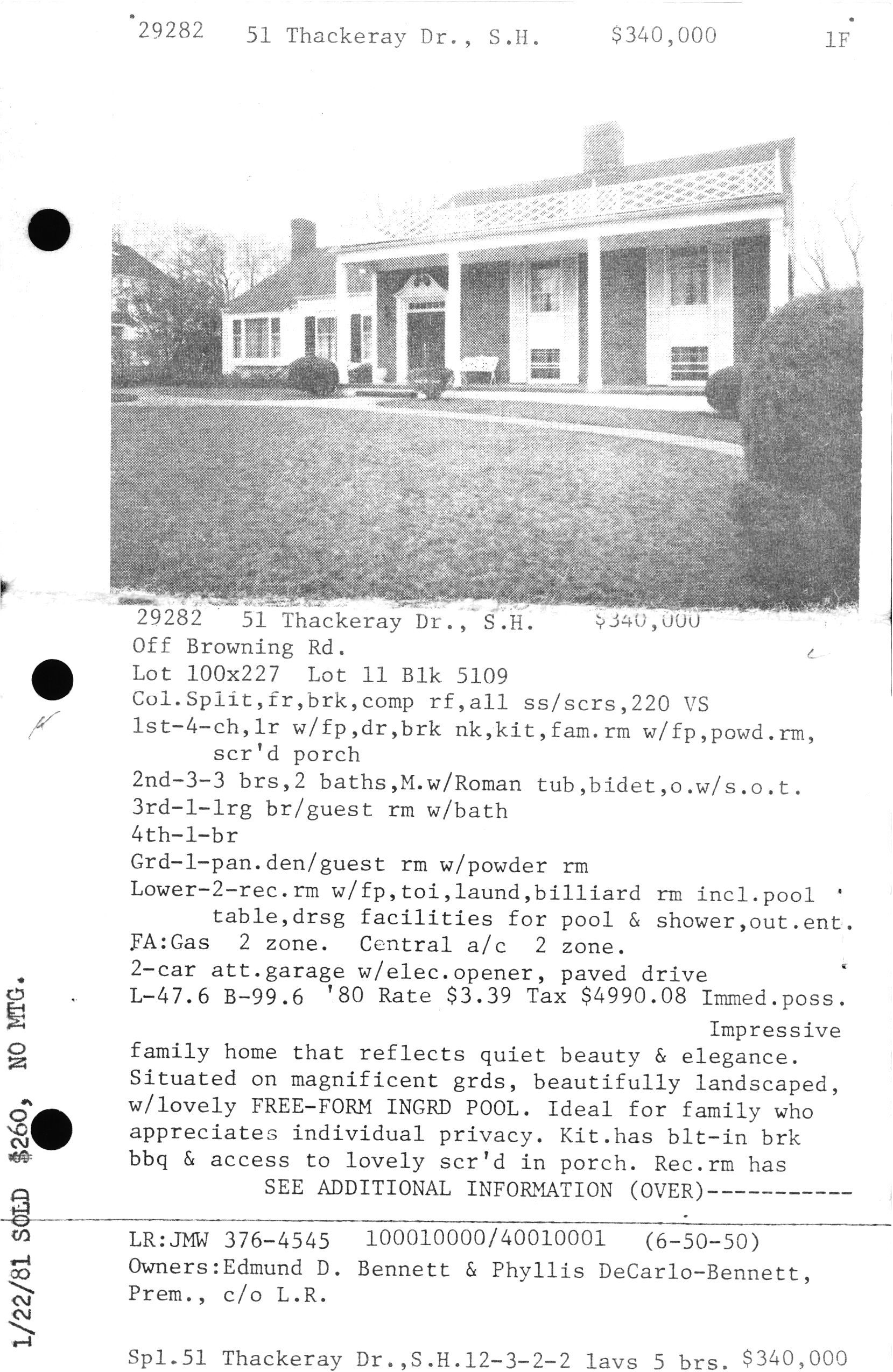 29282 51 Thackeray Dr., S.H. $340,000 1F

29282 51 Thackeray Dr., S.H. $340,000
Off Browning Rd.
Lot 100x227 Lot 11 Blk 5109
Col.Split,fr,brk,comp rf,all ss/scrs,220 VS
1st-4-ch,lr w/fp,dr,brk nk,kit,fam.rm w/fp,powd.rm, scr'd porch
2nd-3-3 brs,2 baths,M.w/Roman tub,bidet,o.w/s.o.t.
3rd-1-lrg br/guest rm w/bath
4th-1-br
Grd-1-pan.den/guest rm w/powder rm
Lower-2-rec.rm w/fp,toi,laund,billiard rm incl.pool table,drsg facilities for pool & shower,out.ent.
FA:Gas 2 zone. Central a/c 2 zone.
2-car att.garage w/elec.opener, paved drive
L-47.6 B-99.6 '80 Rate $3.39 Tax $4990.08 Immed.poss.

Impressive family home that reflects quiet beauty & elegance. Situated on magnificent grds, beautifully landscaped, w/lovely FREE-FORM INGRD POOL. Ideal for family who appreciates individual privacy. Kit.has blt-in brk bbq & access to lovely scr'd in porch. Rec.rm has
SEE ADDITIONAL INFORMATION (OVER)-----------

LR:JMW 376-4545 100010000/40010001 (6-50-50)
Owners:Edmund D. Bennett & Phyllis DeCarlo-Bennett, Prem., c/o L.R.

Spl.51 Thackeray Dr.,S.H.12-3-2-2 lavs 5 brs. $340,000

1/22/81 SOLD $260, NO MTG.